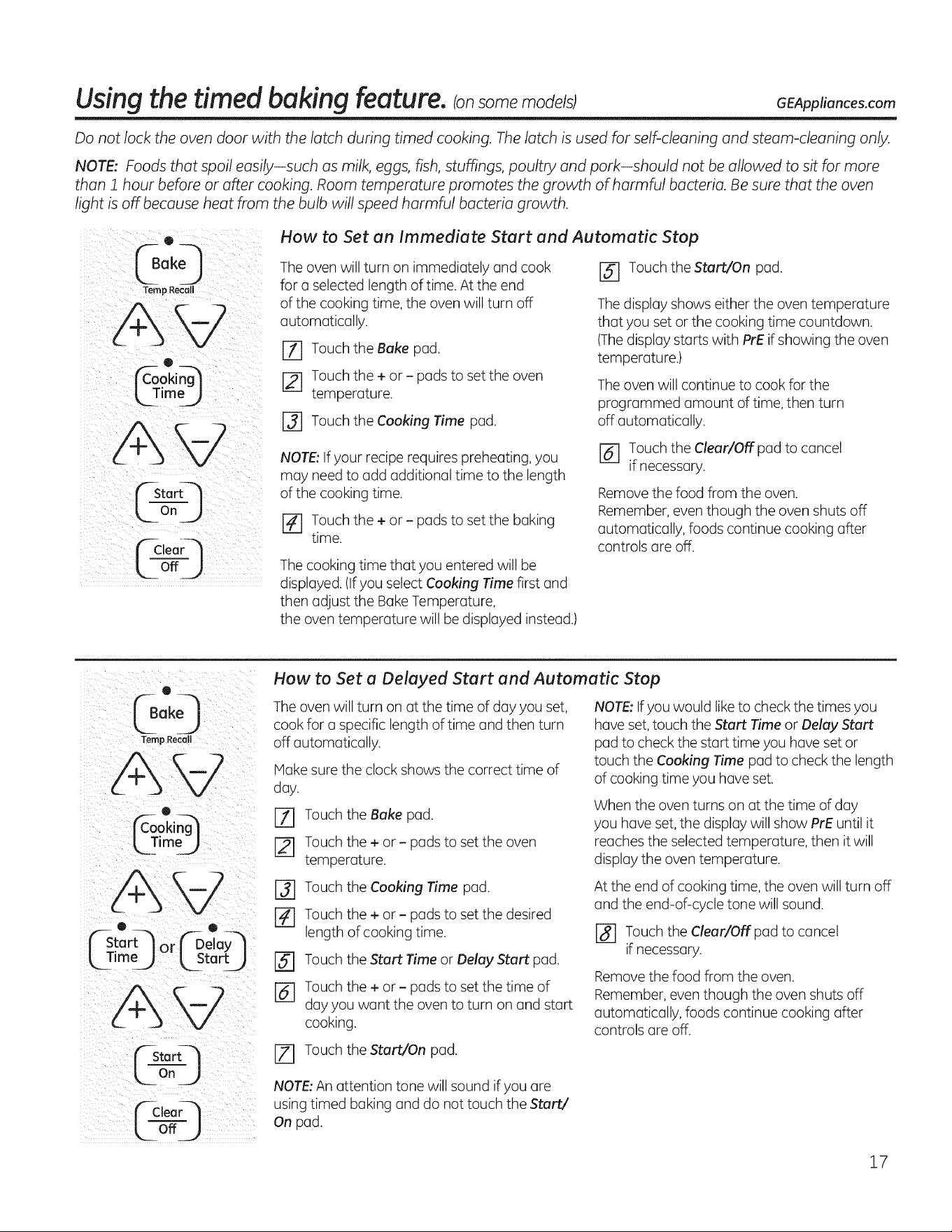 Using the timed baking feature. (on some models) GEAppliances.com

Do not lock the oven door with the latch during timed cooking. The latch is used for self-cleaning and steam-cleaning only.

NOTE: Foods that spoil easily—such as milk, eggs, fish, stuffings, poultry and pork—should not be allowed to sit for more than 1 hour before or after cooking. Room temperature promotes the growth of harmful bacteria. Be sure that the oven light is off because heat from the bulb will speed harmful bacteria growth.

Bake
Temp Recall
+ -
Cooking Time
+ -
Start On
Clear Off

How to Set an Immediate Start and Automatic Stop

The oven will turn on immediately and cook for a selected length of time. At the end of the cooking time, the oven will turn off automatically.

1 Touch the Bake pad.

2 Touch the + or - pads to set the oven temperature.

3 Touch the Cooking Time pad.

NOTE: If your recipe requires preheating, you may need to add additional time to the length of the cooking time.

4 Touch the + or - pads to set the baking time.

The cooking time that you entered will be displayed. (If you select Cooking Time first and then adjust the Bake Temperature, the oven temperature will be displayed instead.)

5 Touch the Start/On pad.

The display shows either the oven temperature that you set or the cooking time countdown. (The display starts with PrE if showing the oven temperature.)

The oven will continue to cook for the programmed amount of time, then turn off automatically.

6 Touch the Clear/Off pad to cancel if necessary.

Remove the food from the oven. Remember, even though the oven shuts off automatically, foods continue cooking after controls are off.

Bake
Temp Recall
+ -
Cooking Time
+ -
Start Time or Delay Start
+ -
Start On
Clear Off

How to Set a Delayed Start and Automatic Stop

The oven will turn on at the time of day you set, cook for a specific length of time and then turn off automatically.

Make sure the clock shows the correct time of day.

1 Touch the Bake pad.

2 Touch the + or - pads to set the oven temperature.

3 Touch the Cooking Time pad.

4 Touch the + or - pads to set the desired length of cooking time.

5 Touch the Start Time or Delay Start pad.

6 Touch the + or - pads to set the time of day you want the oven to turn on and start cooking.

7 Touch the Start/On pad.

NOTE: An attention tone will sound if you are using timed baking and do not touch the Start/On pad.

NOTE: If you would like to check the times you have set, touch the Start Time or Delay Start pad to check the start time you have set or touch the Cooking Time pad to check the length of cooking time you have set.

When the oven turns on at the time of day you have set, the display will show PrE until it reaches the selected temperature, then it will display the oven temperature.

At the end of cooking time, the oven will turn off and the end-of-cycle tone will sound.

8 Touch the Clear/Off pad to cancel if necessary.

Remove the food from the oven. Remember, even though the oven shuts off automatically, foods continue cooking after controls are off.

17